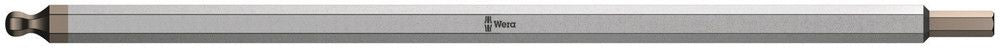 Wera